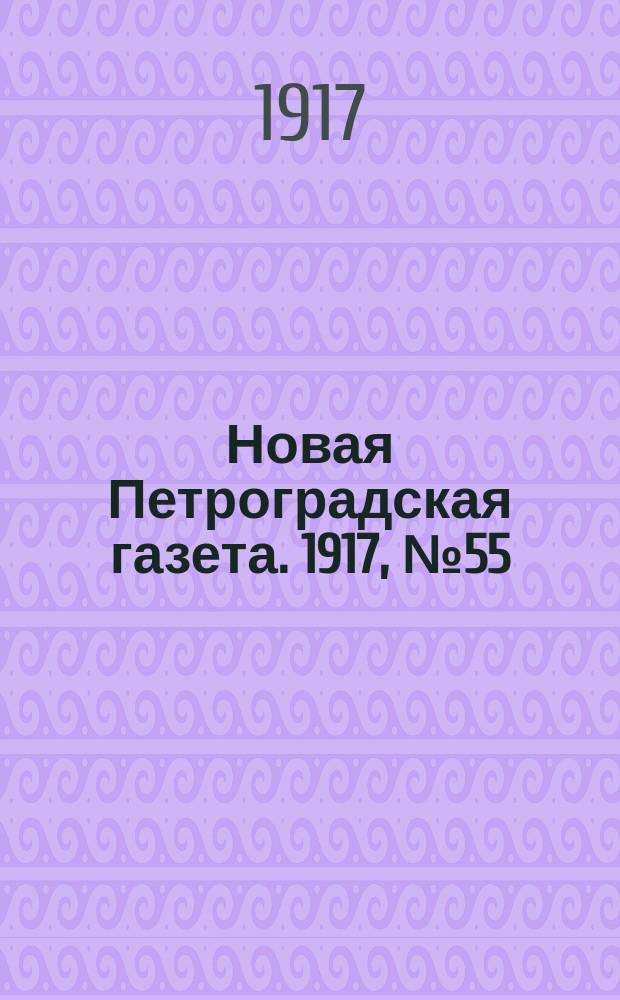 1917

Новая Петроградская газета. 1917, №55